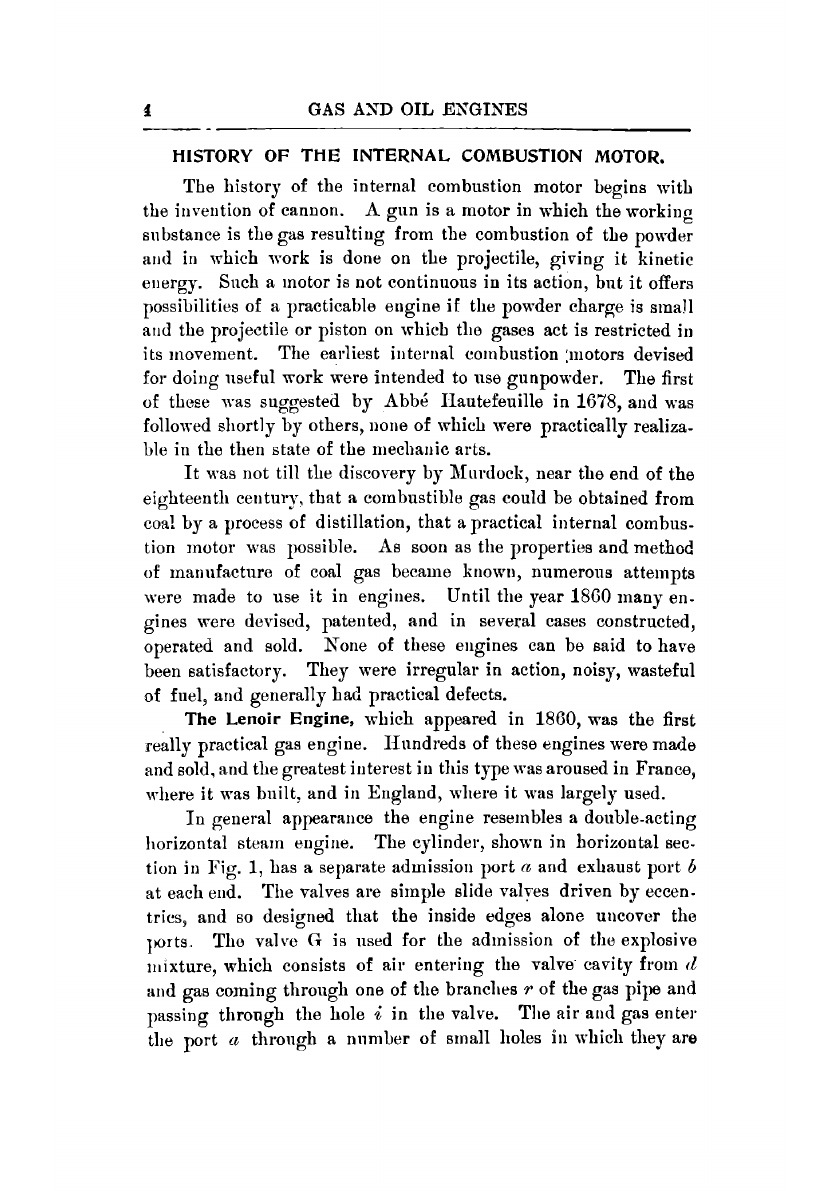 4 GAS AND OIL ENGINES

HISTORY OF THE INTERNAL COMBUSTION MOTOR.

The history of the internal combustion motor begins with the invention of cannon. A gun is a motor in which the working substance is the gas resulting from the combustion of the powder and in which work is done on the projectile, giving it kinetic energy. Such a motor is not continuous in its action, but it offers possibilities of a practicable engine if the powder charge is small and the projectile or piston on which the gases act is restricted in its movement. The earliest internal combustion motors devised for doing useful work were intended to use gunpowder. The first of these was suggested by Abbé Hautefeuille in 1678, and was followed shortly by others, none of which were practically realizable in the then state of the mechanic arts.

It was not till the discovery by Murdock, near the end of the eighteenth century, that a combustible gas could be obtained from coal by a process of distillation, that a practical internal combustion motor was possible. As soon as the properties and method of manufacture of coal gas became known, numerous attempts were made to use it in engines. Until the year 1860 many engines were devised, patented, and in several cases constructed, operated and sold. None of these engines can be said to have been satisfactory. They were irregular in action, noisy, wasteful of fuel, and generally had practical defects.

The Lenoir Engine, which appeared in 1860, was the first really practical gas engine. Hundreds of these engines were made and sold, and the greatest interest in this type was aroused in France, where it was built, and in England, where it was largely used.

In general appearance the engine resembles a double-acting horizontal steam engine. The cylinder, shown in horizontal section in Fig. 1, has a separate admission port $a$ and exhaust port $b$ at each end. The valves are simple slide valves driven by eccentrics, and so designed that the inside edges alone uncover the ports. The valve G is used for the admission of the explosive mixture, which consists of air entering the valve cavity from $d$ and gas coming through one of the branches $r$ of the gas pipe and passing through the hole $i$ in the valve. The air and gas enter the port $a$ through a number of small holes in which they are